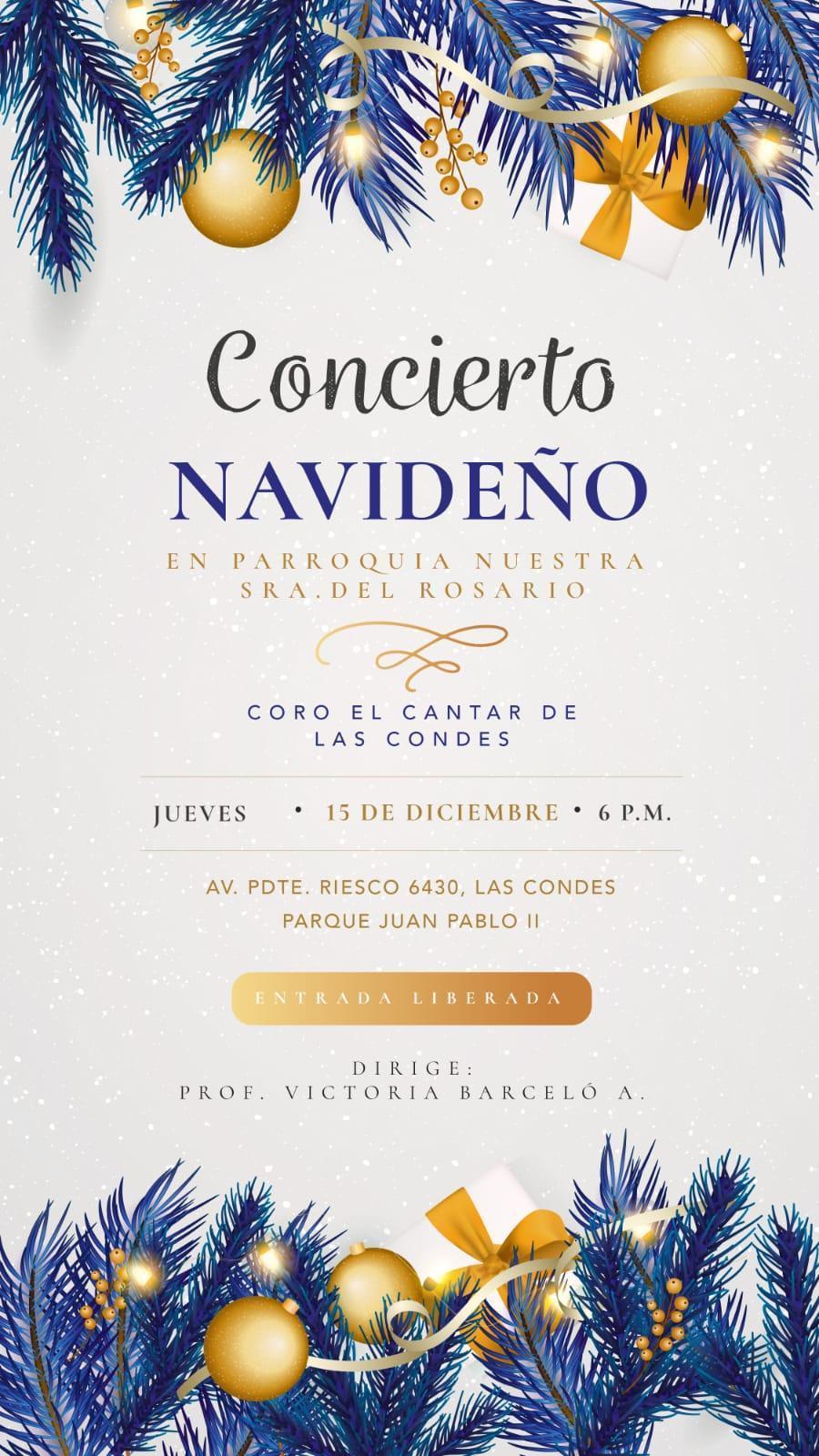 Concierto
NAVIDEÑO

EN PARROQUIA NUESTRA SRA.DEL ROSARIO

CORO EL CANTAR DE LAS CONDES

JUEVES • 15 DE DICIEMBRE • 6 P.M.

AV. PDTE. RIESCO 6430, LAS CONDES
PARQUE JUAN PABLO II

ENTRADA LIBERADA

DIRIGE:
PROF. VICTORIA BARCELÓ A.